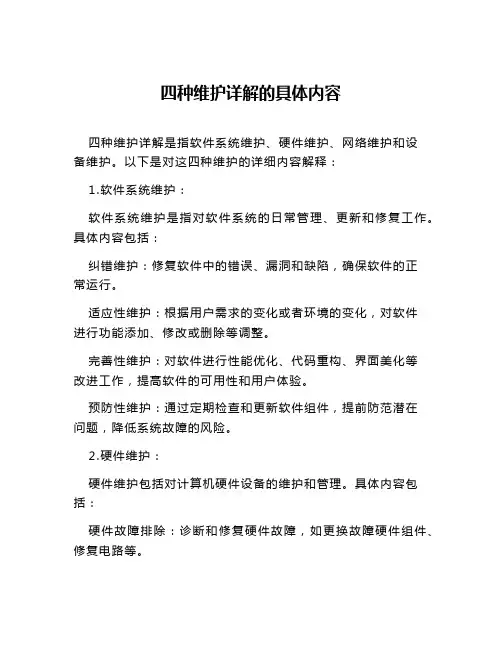 四种维护详解的具体内容

四种维护详解是指软件系统维护、硬件维护、网络维护和设备维护。以下是对这四种维护的详细内容解释：

1.软件系统维护：

软件系统维护是指对软件系统的日常管理、更新和修复工作。具体内容包括：

纠错维护：修复软件中的错误、漏洞和缺陷，确保软件的正常运行。

适应性维护：根据用户需求的变化或者环境的变化，对软件进行功能添加、修改或删除等调整。

完善性维护：对软件进行性能优化、代码重构、界面美化等改进工作，提高软件的可用性和用户体验。

预防性维护：通过定期检查和更新软件组件，提前防范潜在问题，降低系统故障的风险。

2.硬件维护：

硬件维护包括对计算机硬件设备的维护和管理。具体内容包括：

硬件故障排除：诊断和修复硬件故障，如更换故障硬件组件、修复电路等。